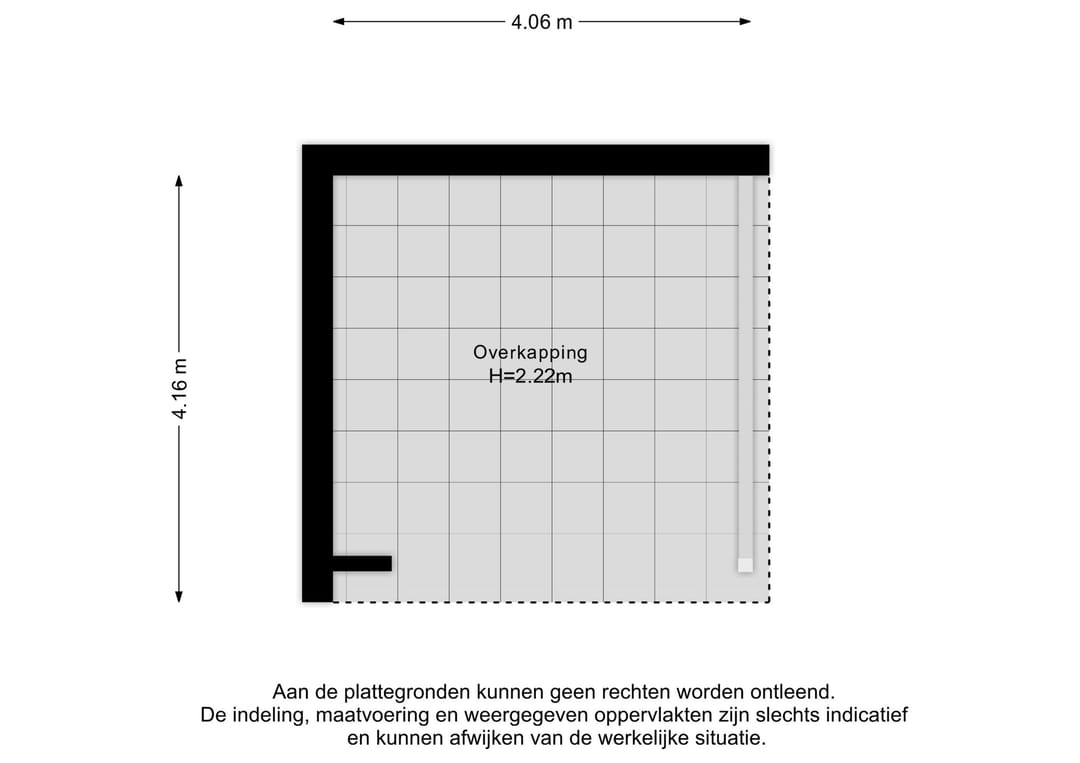 4.06 m

4.16 m

Overkapping
H=2.22m

Aan de plattegronden kunnen geen rechten worden ontleend.
De indeling, maatvoering en weergegeven oppervlakten zijn slechts indicatief en kunnen afwijken van de werkelijke situatie.